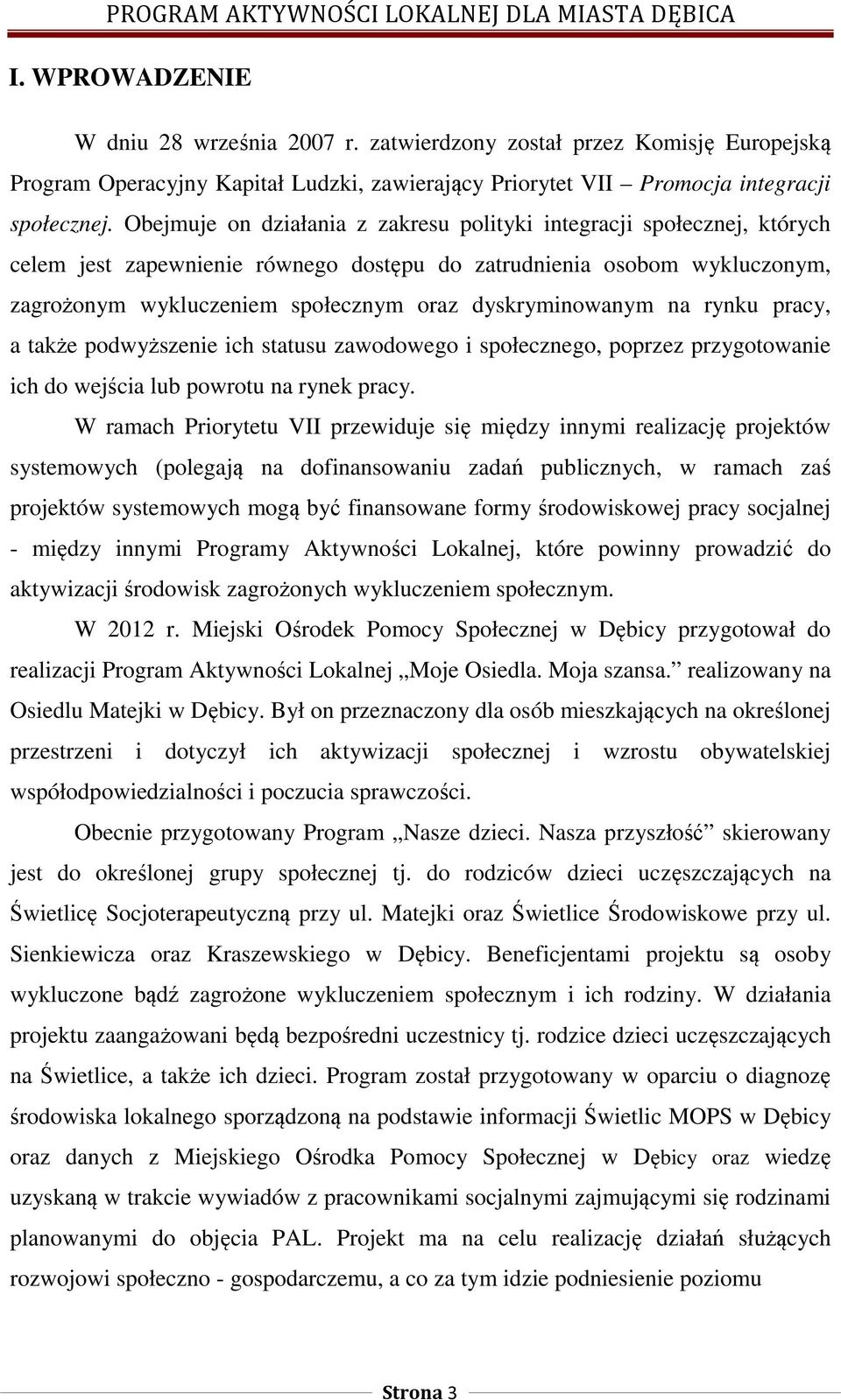 PROGRAM AKTYWNOŚCI LOKALNEJ DLA MIASTA DĘBICA

I. WPROWADZENIE

W dniu 28 września 2007 r. zatwierdzony został przez Komisję Europejską Program Operacyjny Kapitał Ludzki, zawierający Priorytet VII – Promocja integracji społecznej. Obejmuje on działania z zakresu polityki integracji społecznej, których celem jest zapewnienie równego dostępu do zatrudnienia osobom wykluczonym, zagrożonym wykluczeniem społecznym oraz dyskryminowanym na rynku pracy, a także podwyższenie ich statusu zawodowego i społecznego, poprzez przygotowanie ich do wejścia lub powrotu na rynek pracy.

W ramach Priorytetu VII przewiduje się między innymi realizację projektów systemowych (polegają na dofinansowaniu zadań publicznych, w ramach zaś projektów systemowych mogą być finansowane formy środowiskowej pracy socjalnej - między innymi Programy Aktywności Lokalnej, które powinny prowadzić do aktywizacji środowisk zagrożonych wykluczeniem społecznym.

W 2012 r. Miejski Ośrodek Pomocy Społecznej w Dębicy przygotował do realizacji Program Aktywności Lokalnej „Moje Osiedla. Moja szansa.” realizowany na Osiedlu Matejki w Dębicy. Był on przeznaczony dla osób mieszkających na określonej przestrzeni i dotyczył ich aktywizacji społecznej i wzrostu obywatelskiej współodpowiedzialności i poczucia sprawczości.

Obecnie przygotowany Program „Nasze dzieci. Nasza przyszłość” skierowany jest do określonej grupy społecznej tj. do rodziców dzieci uczęszczających na Świetlicę Socjoterapeutyczną przy ul. Matejki oraz Świetlice Środowiskowe przy ul. Sienkiewicza oraz Kraszewskiego w Dębicy. Beneficjentami projektu są osoby wykluczone bądź zagrożone wykluczeniem społecznym i ich rodziny. W działania projektu zaangażowani będą bezpośredni uczestnicy tj. rodzice dzieci uczęszczających na Świetlice, a także ich dzieci. Program został przygotowany w oparciu o diagnozę środowiska lokalnego sporządzoną na podstawie informacji Świetlic MOPS w Dębicy oraz danych z Miejskiego Ośrodka Pomocy Społecznej w Dębicy oraz wiedzę uzyskaną w trakcie wywiadów z pracownikami socjalnymi zajmującymi się rodzinami planowanymi do objęcia PAL. Projekt ma na celu realizację działań służących rozwojowi społeczno - gospodarczemu, a co za tym idzie podniesienie poziomu

Strona 3